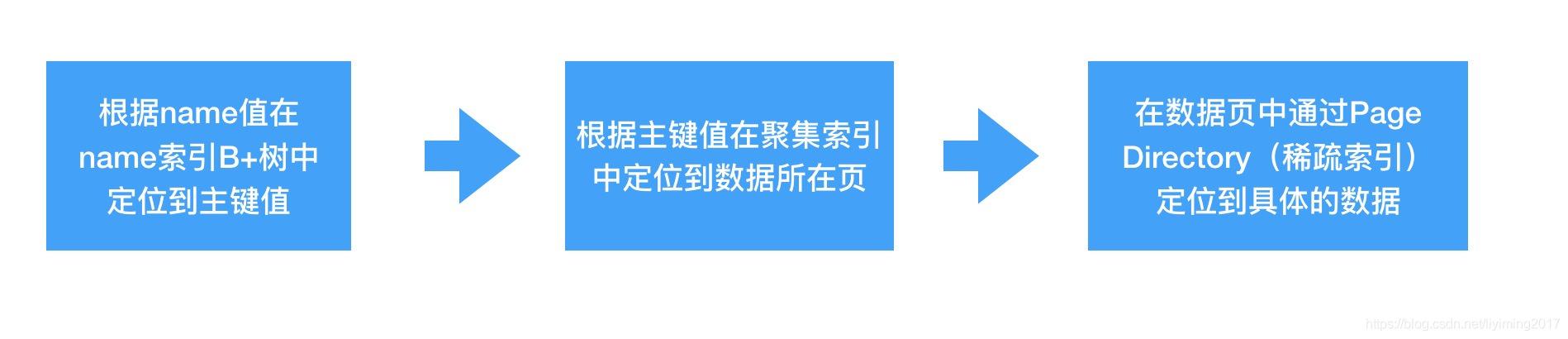 根据name值在name索引B+树中定位到主键值

根据主键值在聚集索引中定位到数据所在页

在数据页中通过Page Directory（稀疏索引）定位到具体的数据

https://blog.csdn.net/liyiming2017